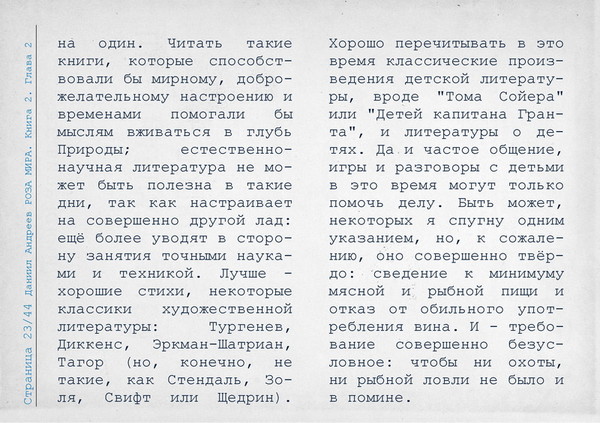 Страница 23/44 Даниил Андреев РОЗА МИРА. Книга 2. Глава 2

на один. Читать такие книги, которые способствовали бы мирному, доброжелательному настроению и временами помогали бы мыслям вживаться в глубь Природы; естественнонаучная литература не может быть полезна в такие дни, так как настраивает на совершенно другой лад: ещё более уводят в сторону занятия точными науками и техникой. Лучше - хорошие стихи, некоторые классики художественной литературы: Тургенев, Диккенс, Эркман-Шатриан, Тагор (но, конечно, не такие, как Стендаль, Золя, Свифт или Щедрин). Хорошо перечитывать в это время классические произведения детской литературы, вроде "Тома Сойера" или "Детей капитана Гранта", и литературы о детях. Да и частое общение, игры и разговоры с детьми в это время могут только помочь делу. Быть может, некоторых я спугну одним указанием, но, к сожалению, оно совершенно твёрдо: сведение к минимуму мясной и рыбной пищи и отказ от обильного употребления вина. И - требование совершенно безусловное: чтобы ни охоты, ни рыбной ловли не было и в помине.